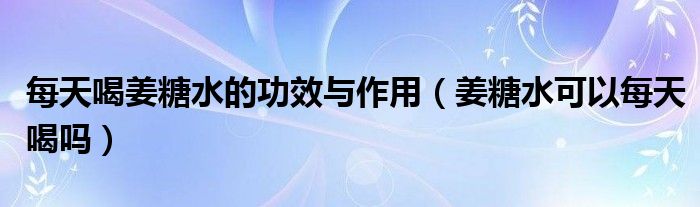 每天喝姜糖水的功效与作用（姜糖水可以每天喝吗）